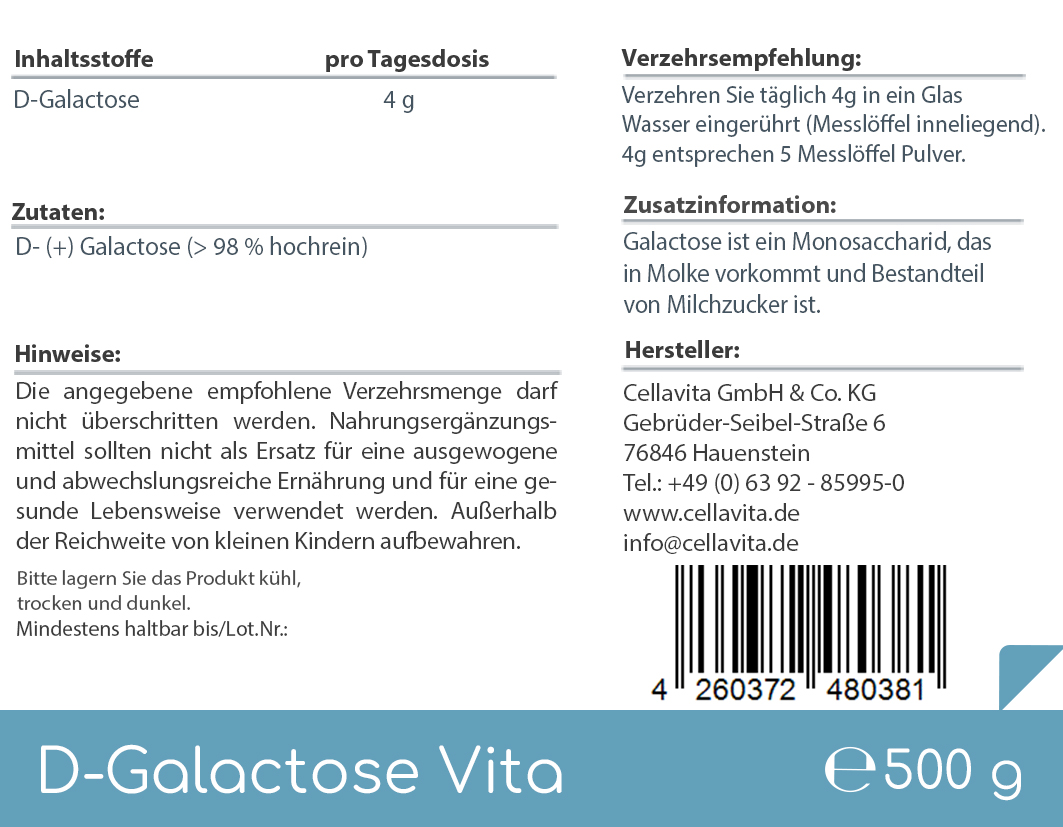 | Inhaltsstoffe | pro Tagesdosis |
|---|---|
| D-Galactose | 4 g |

Zutaten:
D- (+) Galactose (> 98 % hochrein)

Hinweise:
Die angegebene empfohlene Verzehrsmenge darf nicht überschritten werden. Nahrungsergänzungsmittel sollten nicht als Ersatz für eine ausgewogene und abwechslungsreiche Ernährung und für eine gesunde Lebensweise verwendet werden. Außerhalb der Reichweite von kleinen Kindern aufbewahren.

Bitte lagern Sie das Produkt kühl, trocken und dunkel.
Mindestens haltbar bis/Lot.Nr.:

Verzehrsempfehlung:
Verzehren Sie täglich 4g in ein Glas Wasser eingerührt (Messlöffel inneliegend). 4g entsprechen 5 Messlöffel Pulver.

Zusatzinformation:
Galactose ist ein Monosaccharid, das in Molke vorkommt und Bestandteil von Milchzucker ist.

Hersteller:
Cellavita GmbH & Co. KG
Gebrüder-Seibel-Straße 6
76846 Hauenstein
Tel.: +49 (0) 63 92 - 85995-0
www.cellavita.de
info@cellavita.de

4 260372 480381

D-Galactose Vita

℮ 500 g